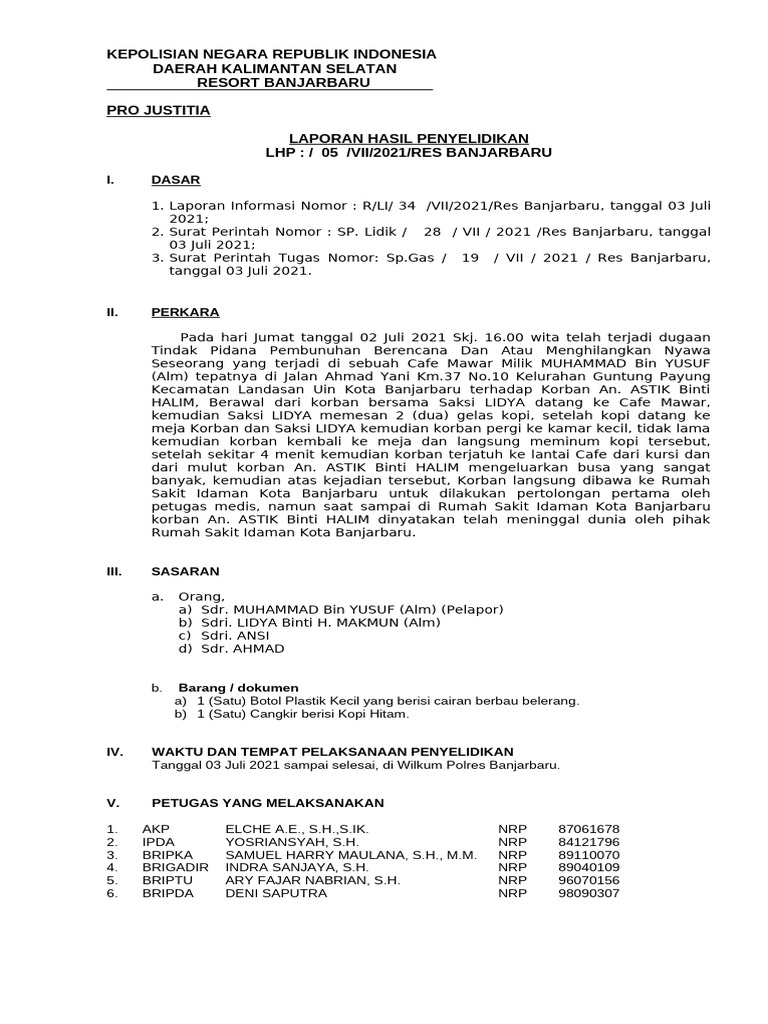 KEPOLISIAN NEGARA REPUBLIK INDONESIA
DAERAH KALIMANTAN SELATAN
RESORT BANJARBARU

PRO JUSTITIA

LAPORAN HASIL PENYELIDIKAN
LHP : / 05 /VII/2021/RES BANJARBARU

I. DASAR

1. Laporan Informasi Nomor : R/LI/ 34 /VII/2021/Res Banjarbaru, tanggal 03 Juli 2021;
2. Surat Perintah Nomor : SP. Lidik / 28 / VII / 2021 /Res Banjarbaru, tanggal 03 Juli 2021;
3. Surat Perintah Tugas Nomor: Sp.Gas / 19 / VII / 2021 / Res Banjarbaru, tanggal 03 Juli 2021.

II. PERKARA

Pada hari Jumat tanggal 02 Juli 2021 Skj. 16.00 wita telah terjadi dugaan Tindak Pidana Pembunuhan Berencana Dan Atau Menghilangkan Nyawa Seseorang yang terjadi di sebuah Cafe Mawar Milik MUHAMMAD Bin YUSUF (Alm) tepatnya di Jalan Ahmad Yani Km.37 No.10 Kelurahan Guntung Payung Kecamatan Landasan Uin Kota Banjarbaru terhadap Korban An. ASTIK Binti HALIM, Berawal dari korban bersama Saksi LIDYA datang ke Cafe Mawar, kemudian Saksi LIDYA memesan 2 (dua) gelas kopi, setelah kopi datang ke meja Korban dan Saksi LIDYA kemudian korban pergi ke kamar kecil, tidak lama kemudian korban kembali ke meja dan langsung meminum kopi tersebut, setelah sekitar 4 menit kemudian korban terjatuh ke lantai Cafe dari kursi dan dari mulut korban An. ASTIK Binti HALIM mengeluarkan busa yang sangat banyak, kemudian atas kejadian tersebut, Korban langsung dibawa ke Rumah Sakit Idaman Kota Banjarbaru untuk dilakukan pertolongan pertama oleh petugas medis, namun saat sampai di Rumah Sakit Idaman Kota Banjarbaru korban An. ASTIK Binti HALIM dinyatakan telah meninggal dunia oleh pihak Rumah Sakit Idaman Kota Banjarbaru.

III. SASARAN

a. Orang,
a) Sdr. MUHAMMAD Bin YUSUF (Alm) (Pelapor)
b) Sdri. LIDYA Binti H. MAKMUN (Alm)
c) Sdri. ANSI
d) Sdr. AHMAD

b. Barang / dokumen
a) 1 (Satu) Botol Plastik Kecil yang berisi cairan berbau belerang.
b) 1 (Satu) Cangkir berisi Kopi Hitam.

IV. WAKTU DAN TEMPAT PELAKSANAAN PENYELIDIKAN
Tanggal 03 Juli 2021 sampai selesai, di Wilkum Polres Banjarbaru.

V. PETUGAS YANG MELAKSANAKAN

| 1. | AKP | ELCHE A.E., S.H.,S.IK. | NRP | 87061678 |
|---|---|---|---|---|
| 2. | IPDA | YOSRIANSYAH, S.H. | NRP | 84121796 |
| 3. | BRIPKA | SAMUEL HARRY MAULANA, S.H., M.M. | NRP | 89110070 |
| 4. | BRIGADIR | INDRA SANJAYA, S.H. | NRP | 89040109 |
| 5. | BRIPTU | ARY FAJAR NABRIAN, S.H. | NRP | 96070156 |
| 6. | BRIPDA | DENI SAPUTRA | NRP | 98090307 |